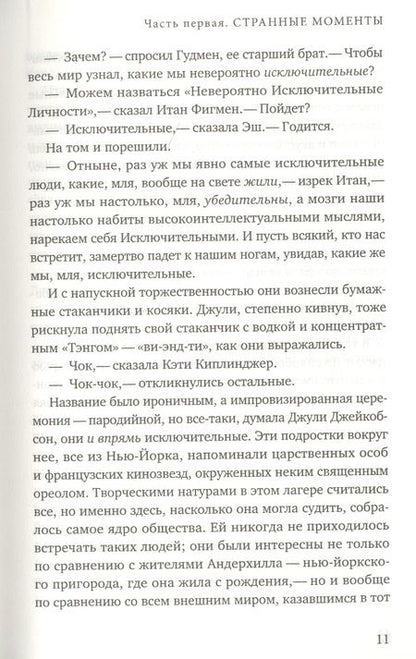 Часть первая. СТРАННЫЕ МОМЕНТЫ

— Зачем? — спросил Гудмен, ее старший брат.— Чтобы весь мир узнал, какие мы невероятно исключительные?

— Можем назваться «Невероятно Исключительные Личности»,— сказал Итан Фигмен.— Пойдет?

— Исключительные,— сказала Эш.— Годится.

На том и порешили.

— Отныне, раз уж мы явно самые исключительные люди, какие, мля, вообще на свете жили,— изрек Итан,— раз уж мы настолько, мля, убедительны, а мозги наши настолько набиты высокоинтеллектуальными мыслями, нарекаем себя Исключительными. И пусть всякий, кто нас встретит, замертво падет к нашим ногам, увидав, какие же мы, мля, исключительные.

И с напускной торжественностью они вознесли бумажные стаканчики и косяки. Джули, степенно кивнув, тоже рискнула поднять свой стаканчик с водкой и концентратным «Тэнгом» — «ви-энд-ти», как они выражались.

— Чок,— сказала Кэти Киплинджер.

— Чок-чок,— откликнулись остальные.

Название было ироничным, а импровизированная церемония — пародийной, но все-таки, думала Джули Джейкобсон, они и впрямь исключительные. Эти подростки вокруг нее, все из Нью-Йорка, напоминали царственных особ и французских кинозвезд, окруженных неким священным ореолом. Творческими натурами в этом лагере считались все, но именно здесь, насколько она могла судить, собралось самое ядро общества. Ей никогда не приходилось встречать таких людей; они были интересны не только по сравнению с жителями Андерхилла — нью-йоркского пригорода, где она жила с рождения,— но и вообще по сравнению со всем внешним миром, казавшимся в тот

11